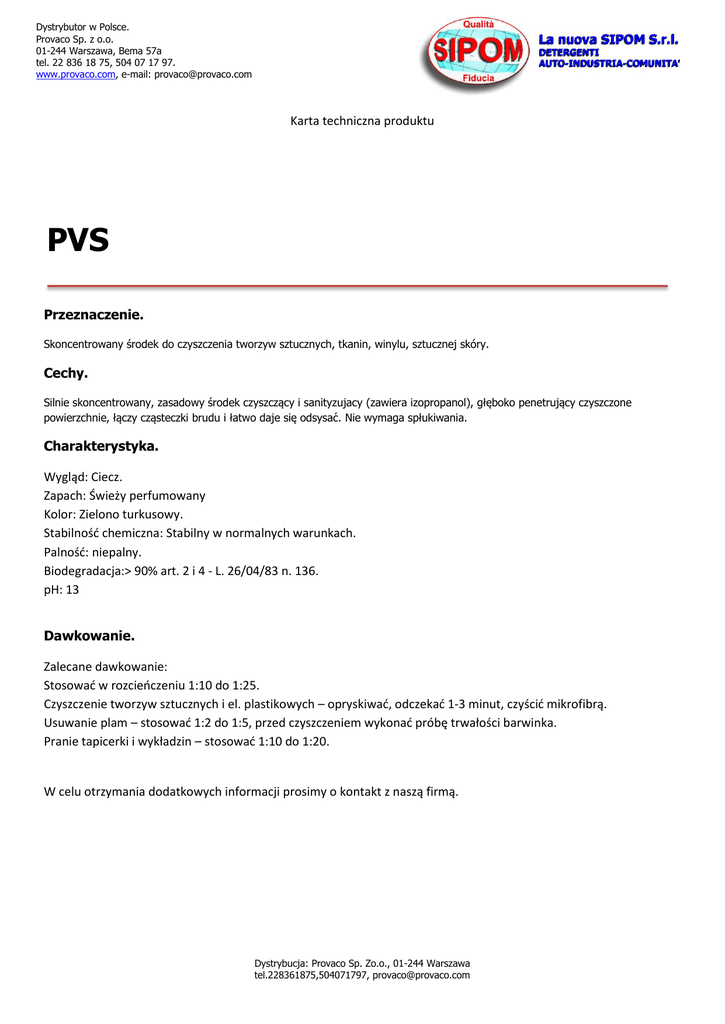 Dystrybutor w Polsce.
Provaco Sp. z o.o.
01-244 Warszawa, Bema 57a
tel. 22 836 18 75, 504 07 17 97.
www.provaco.com, e-mail: provaco@provaco.com

Qualità
SIPOM
Fiducia

La nuova SIPOM S.r.l.
DETERGENTI
AUTO-INDUSTRIA-COMUNITA'

Karta techniczna produktu

PVS

Przeznaczenie.

Skoncentrowany środek do czyszczenia tworzyw sztucznych, tkanin, winylu, sztucznej skóry.

Cechy.

Silnie skoncentrowany, zasadowy środek czyszczący i sanityzujacy (zawiera izopropanol), głęboko penetrujący czyszczone powierzchnie, łączy cząsteczki brudu i łatwo daje się odsysać. Nie wymaga spłukiwania.

Charakterystyka.

Wygląd: Ciecz.
Zapach: Świeży perfumowany
Kolor: Zielono turkusowy.
Stabilność chemiczna: Stabilny w normalnych warunkach.
Palność: niepalny.
Biodegradacja:> 90% art. 2 i 4 - L. 26/04/83 n. 136.
pH: 13

Dawkowanie.

Zalecane dawkowanie:
Stosować w rozcieńczeniu 1:10 do 1:25.
Czyszczenie tworzyw sztucznych i el. plastikowych – opryskiwać, odczekać 1-3 minut, czyścić mikrofibrą.
Usuwanie plam – stosować 1:2 do 1:5, przed czyszczeniem wykonać próbę trwałości barwinka.
Pranie tapicerki i wykładzin – stosować 1:10 do 1:20.

W celu otrzymania dodatkowych informacji prosimy o kontakt z naszą firmą.

Dystrybucja: Provaco Sp. Zo.o., 01-244 Warszawa
tel.228361875,504071797, provaco@provaco.com